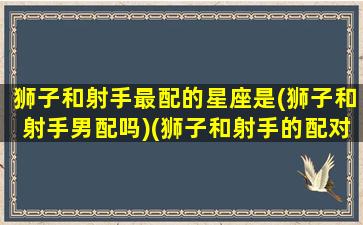 狮子和射手最配的星座是(狮子和射手男配吗)(狮子和射手的配对